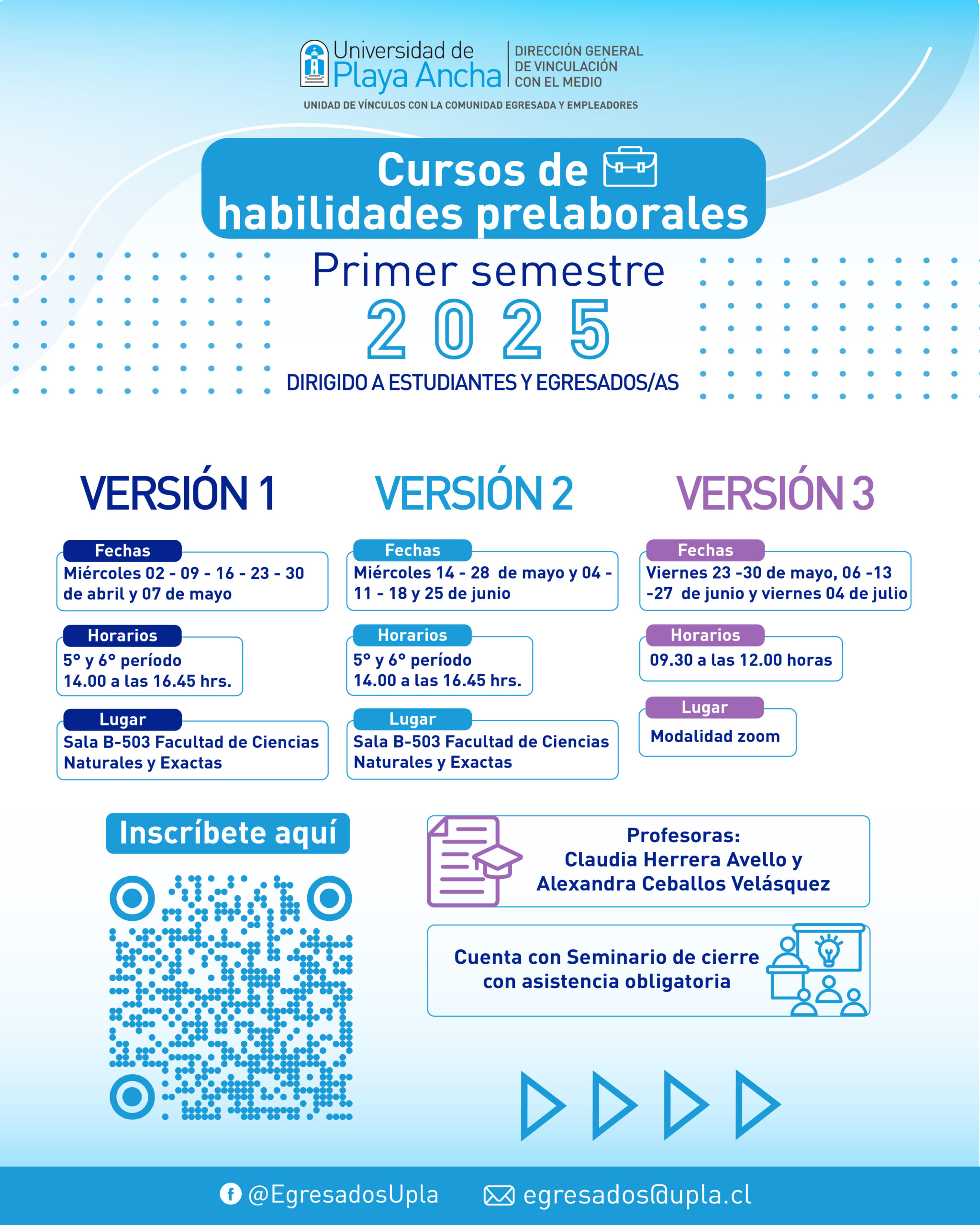 Universidad de Playa Ancha
DIRECCIÓN GENERAL DE VINCULACIÓN CON EL MEDIO
UNIDAD DE VÍNCULOS CON LA COMUNIDAD EGRESADA Y EMPLEADORES

Cursos de habilidades prelaborales

Primer semestre
2025

DIRIGIDO A ESTUDIANTES Y EGRESADOS/AS

VERSIÓN 1

Fechas
Miércoles 02 - 09 - 16 - 23 - 30 de abril y 07 de mayo

Horarios
5° y 6° período
14.00 a las 16.45 hrs.

Lugar
Sala B-503 Facultad de Ciencias Naturales y Exactas

VERSIÓN 2

Fechas
Miércoles 14 - 28 de mayo y 04 - 11 - 18 y 25 de junio

Horarios
5° y 6° período
14.00 a las 16.45 hrs.

Lugar
Sala B-503 Facultad de Ciencias Naturales y Exactas

VERSIÓN 3

Fechas
Viernes 23 -30 de mayo, 06 -13 -27 de junio y viernes 04 de julio

Horarios
09.30 a las 12.00 horas

Lugar
Modalidad zoom

Inscríbete aquí

Profesoras:
Claudia Herrera Avello y
Alexandra Ceballos Velásquez

Cuenta con Seminario de cierre con asistencia obligatoria

@EgresadosUpla
egresados@upla.cl